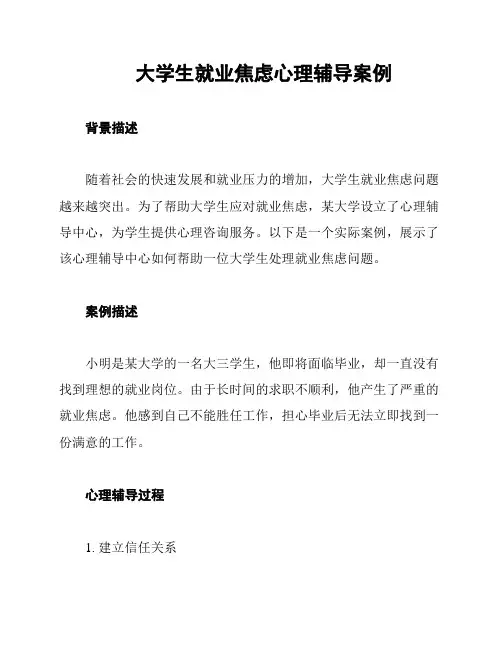 大学生就业焦虑心理辅导案例

背景描述

随着社会的快速发展和就业压力的增加，大学生就业焦虑问题越来越突出。为了帮助大学生应对就业焦虑，某大学设立了心理辅导中心，为学生提供心理咨询服务。以下是一个实际案例，展示了该心理辅导中心如何帮助一位大学生处理就业焦虑问题。

案例描述

小明是某大学的一名大三学生，他即将面临毕业，却一直没有找到理想的就业岗位。由于长时间的求职不顺利，他产生了严重的就业焦虑。他感到自己不能胜任工作，担心毕业后无法立即找到一份满意的工作。

心理辅导过程

1. 建立信任关系